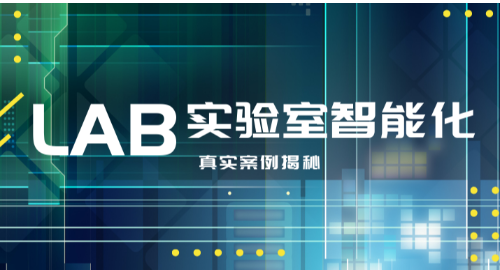 LAB 实验室智能化

真实案例揭秘